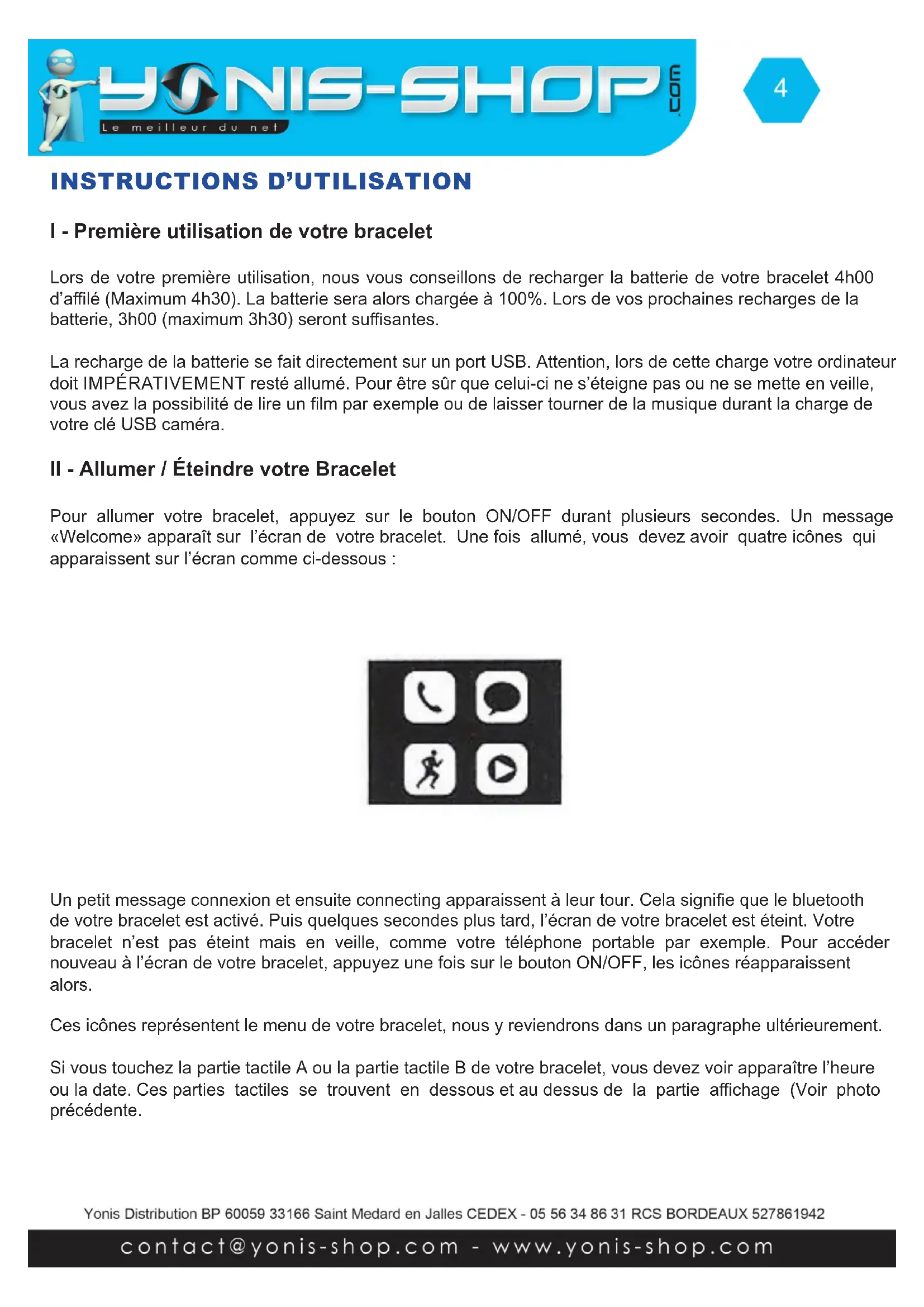 YONIS-SHOP.com
Le meilleur du net

4

INSTRUCTIONS D'UTILISATION

I - Première utilisation de votre bracelet

Lors de votre première utilisation, nous vous conseillons de recharger la batterie de votre bracelet 4h00 d'affilé (Maximum 4h30). La batterie sera alors chargée à 100%. Lors de vos prochaines recharges de la batterie, 3h00 (maximum 3h30) seront suffisantes.

La recharge de la batterie se fait directement sur un port USB. Attention, lors de cette charge votre ordinateur doit IMPÉRATIVEMENT resté allumé. Pour être sûr que celui-ci ne s'éteigne pas ou ne se mette en veille, vous avez la possibilité de lire un film par exemple ou de laisser tourner de la musique durant la charge de votre clé USB caméra.

II - Allumer / Éteindre votre Bracelet

Pour allumer votre bracelet, appuyez sur le bouton ON/OFF durant plusieurs secondes. Un message «Welcome» apparaît sur l'écran de votre bracelet. Une fois allumé, vous devez avoir quatre icônes qui apparaissent sur l'écran comme ci-dessous :

Un petit message connexion et ensuite connecting apparaissent à leur tour. Cela signifie que le bluetooth de votre bracelet est activé. Puis quelques secondes plus tard, l'écran de votre bracelet est éteint. Votre bracelet n'est pas éteint mais en veille, comme votre téléphone portable par exemple. Pour accéder nouveau à l'écran de votre bracelet, appuyez une fois sur le bouton ON/OFF, les icônes réapparaissent alors.

Ces icônes représentent le menu de votre bracelet, nous y reviendrons dans un paragraphe ultérieurement.

Si vous touchez la partie tactile A ou la partie tactile B de votre bracelet, vous devez voir apparaître l'heure ou la date. Ces parties tactiles se trouvent en dessous et au dessus de la partie affichage (Voir photo précédente.

Yonis Distribution BP 60059 33166 Saint Medard en Jalles CEDEX - 05 56 34 86 31 RCS BORDEAUX 527861942

contact@yonis-shop.com - www.yonis-shop.com